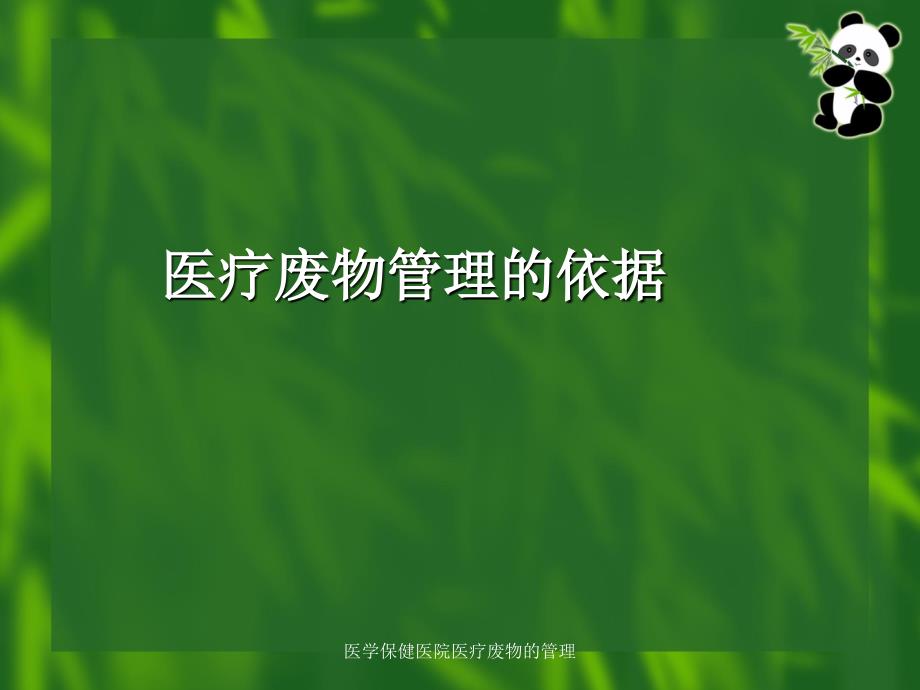 医疗废物管理的依据

医学保健医院医疗废物的管理